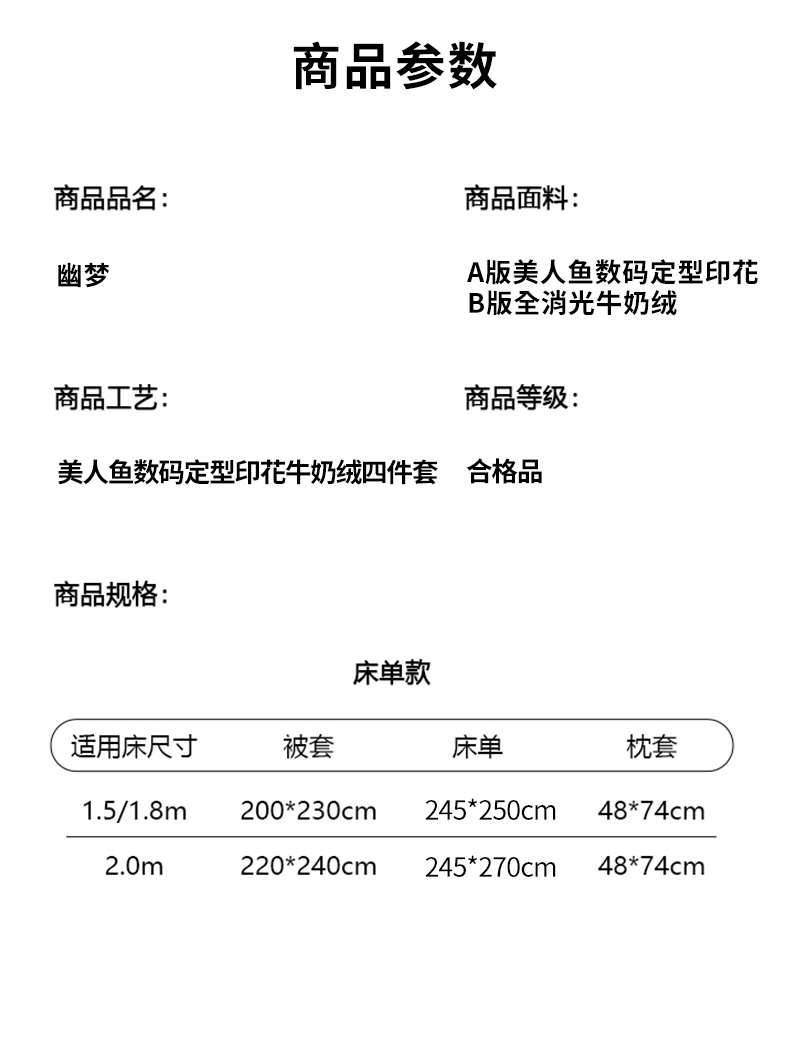 商品参数

商品品名：

幽梦

商品面料：

A版美人鱼数码定型印花
B版全消光牛奶绒

商品工艺：

美人鱼数码定型印花牛奶绒四件套

商品等级：

合格品

商品规格：

床单款

| 适用床尺寸 | 被套 | 床单 | 枕套 |
|---|---|---|---|
| 1.5/1.8m | 200*230cm | 245*250cm | 48*74cm |
| 2.0m | 220*240cm | 245*270cm | 48*74cm |